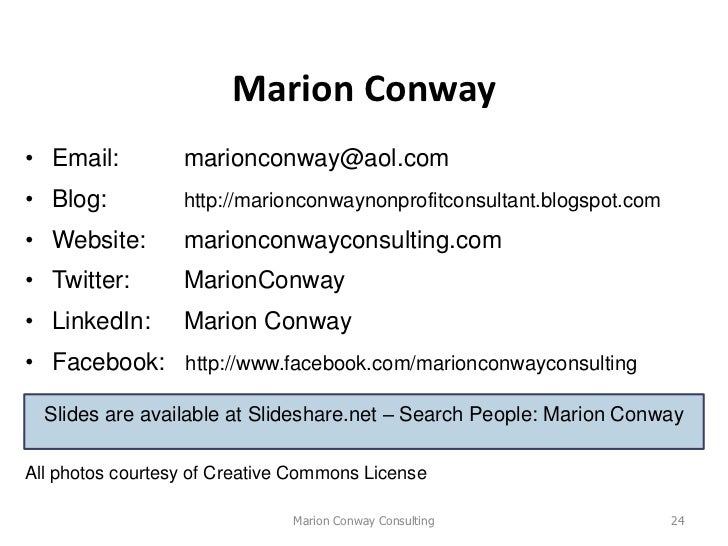 Marion Conway

• Email: marionconway@aol.com
• Blog: http://marionconwaynonprofitconsultant.blogspot.com
• Website: marionconwayconsulting.com
• Twitter: MarionConway
• LinkedIn: Marion Conway
• Facebook: http://www.facebook.com/marionconwayconsulting

Slides are available at Slideshare.net – Search People: Marion Conway

All photos courtesy of Creative Commons License

Marion Conway Consulting 24